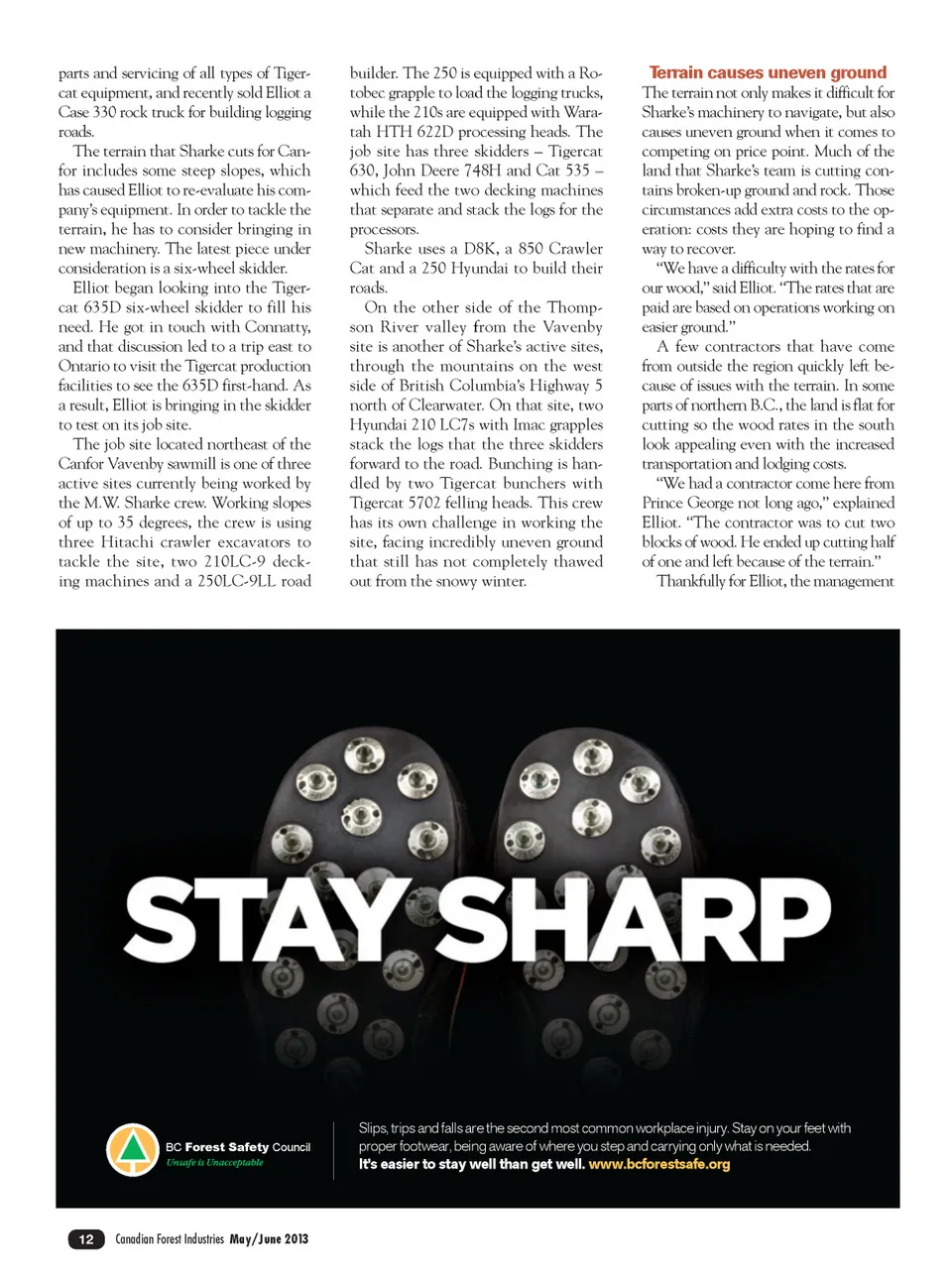 parts and servicing of all types of Tigercat equipment, and recently sold Elliot a Case 330 rock truck for building logging roads.

The terrain that Sharke cuts for Canfor includes some steep slopes, which has caused Elliot to re-evaluate his company's equipment. In order to tackle the terrain, he has to consider bringing in new machinery. The latest piece under consideration is a six-wheel skidder.

Elliot began looking into the Tigercat 635D six-wheel skidder to fill his need. He got in touch with Connatty, and that discussion led to a trip east to Ontario to visit the Tigercat production facilities to see the 635D first-hand. As a result, Elliot is bringing in the skidder to test on its job site.

The job site located northeast of the Canfor Vavenby sawmill is one of three active sites currently being worked by the M.W. Sharke crew. Working slopes of up to 35 degrees, the crew is using three Hitachi crawler excavators to tackle the site, two 210LC-9 decking machines and a 250LC-9LL road builder. The 250 is equipped with a Rotobec grapple to load the logging trucks, while the 210s are equipped with Waratah HTH 622D processing heads. The job site has three skidders – Tigercat 630, John Deere 748H and Cat 535 – which feed the two decking machines that separate and stack the logs for the processors.

Sharke uses a D8K, a 850 Crawler Cat and a 250 Hyundai to build their roads.

On the other side of the Thompson River valley from the Vavenby site is another of Sharke's active sites, through the mountains on the west side of British Columbia's Highway 5 north of Clearwater. On that site, two Hyundai 210 LC7s with Imac grapples stack the logs that the three skidders forward to the road. Bunching is handled by two Tigercat bunchers with Tigercat 5702 felling heads. This crew has its own challenge in working the site, facing incredibly uneven ground that still has not completely thawed out from the snowy winter.

Terrain causes uneven ground

The terrain not only makes it difficult for Sharke's machinery to navigate, but also causes uneven ground when it comes to competing on price point. Much of the land that Sharke's team is cutting contains broken-up ground and rock. Those circumstances add extra costs to the operation: costs they are hoping to find a way to recover.

"We have a difficulty with the rates for our wood," said Elliot. "The rates that are paid are based on operations working on easier ground."

A few contractors that have come from outside the region quickly left because of issues with the terrain. In some parts of northern B.C., the land is flat for cutting so the wood rates in the south look appealing even with the increased transportation and lodging costs.

"We had a contractor come here from Prince George not long ago," explained Elliot. "The contractor was to cut two blocks of wood. He ended up cutting half of one and left because of the terrain."

Thankfully for Elliot, the management

STAY SHARP

BC Forest Safety Council
Unsafe is Unacceptable

Slips, trips and falls are the second most common workplace injury. Stay on your feet with proper footwear, being aware of where you step and carrying only what is needed.
It's easier to stay well than get well. www.bcforestsafe.org

12 Canadian Forest Industries May/June 2013